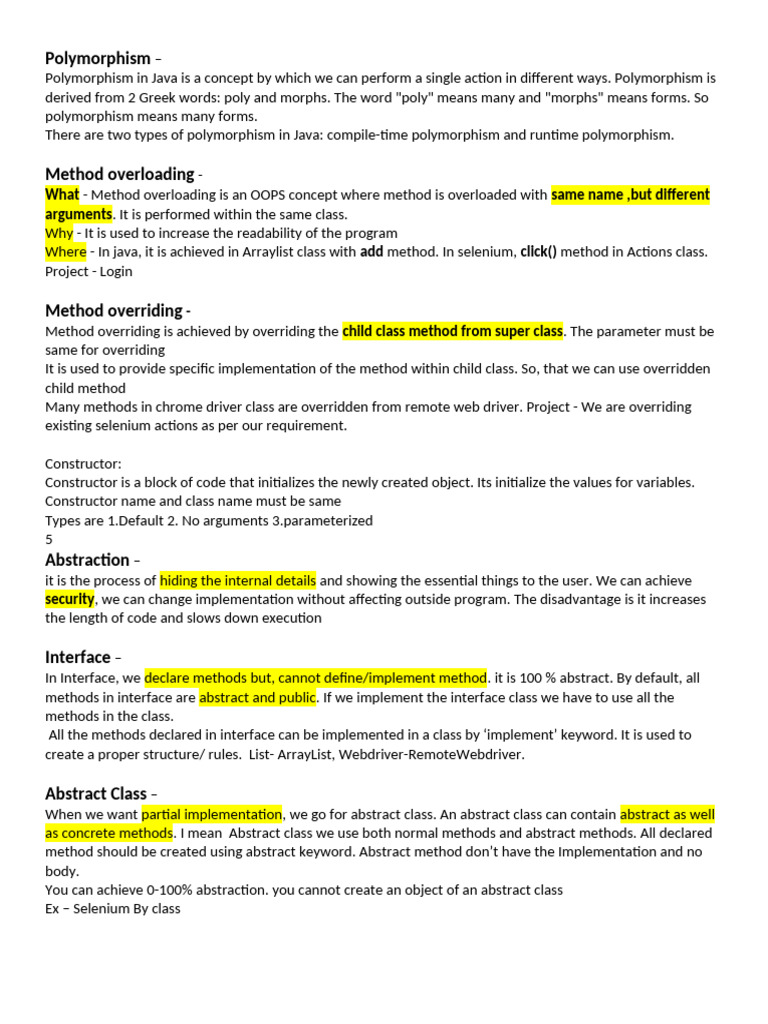 Polymorphism –
Polymorphism in Java is a concept by which we can perform a single action in different ways. Polymorphism is derived from 2 Greek words: poly and morphs. The word "poly" means many and "morphs" means forms. So polymorphism means many forms.
There are two types of polymorphism in Java: compile-time polymorphism and runtime polymorphism.

Method overloading -
What - Method overloading is an OOPS concept where method is overloaded with same name ,but different arguments. It is performed within the same class.
Why - It is used to increase the readability of the program
Where - In java, it is achieved in Arraylist class with add method. In selenium, click() method in Actions class.
Project - Login

Method overriding -
Method overriding is achieved by overriding the child class method from super class. The parameter must be same for overriding
It is used to provide specific implementation of the method within child class. So, that we can use overridden child method
Many methods in chrome driver class are overridden from remote web driver. Project - We are overriding existing selenium actions as per our requirement.

Constructor:
Constructor is a block of code that initializes the newly created object. Its initialize the values for variables.
Constructor name and class name must be same
Types are 1.Default 2. No arguments 3.parameterized
5

Abstraction –
it is the process of hiding the internal details and showing the essential things to the user. We can achieve security, we can change implementation without affecting outside program. The disadvantage is it increases the length of code and slows down execution

Interface –
In Interface, we declare methods but, cannot define/implement method. it is 100 % abstract. By default, all methods in interface are abstract and public. If we implement the interface class we have to use all the methods in the class.
All the methods declared in interface can be implemented in a class by 'implement' keyword. It is used to create a proper structure/ rules. List- ArrayList, Webdriver-RemoteWebdriver.

Abstract Class –
When we want partial implementation, we go for abstract class. An abstract class can contain abstract as well as concrete methods. I mean Abstract class we use both normal methods and abstract methods. All declared method should be created using abstract keyword. Abstract method don't have the Implementation and no body.
You can achieve 0-100% abstraction. you cannot create an object of an abstract class
Ex – Selenium By class